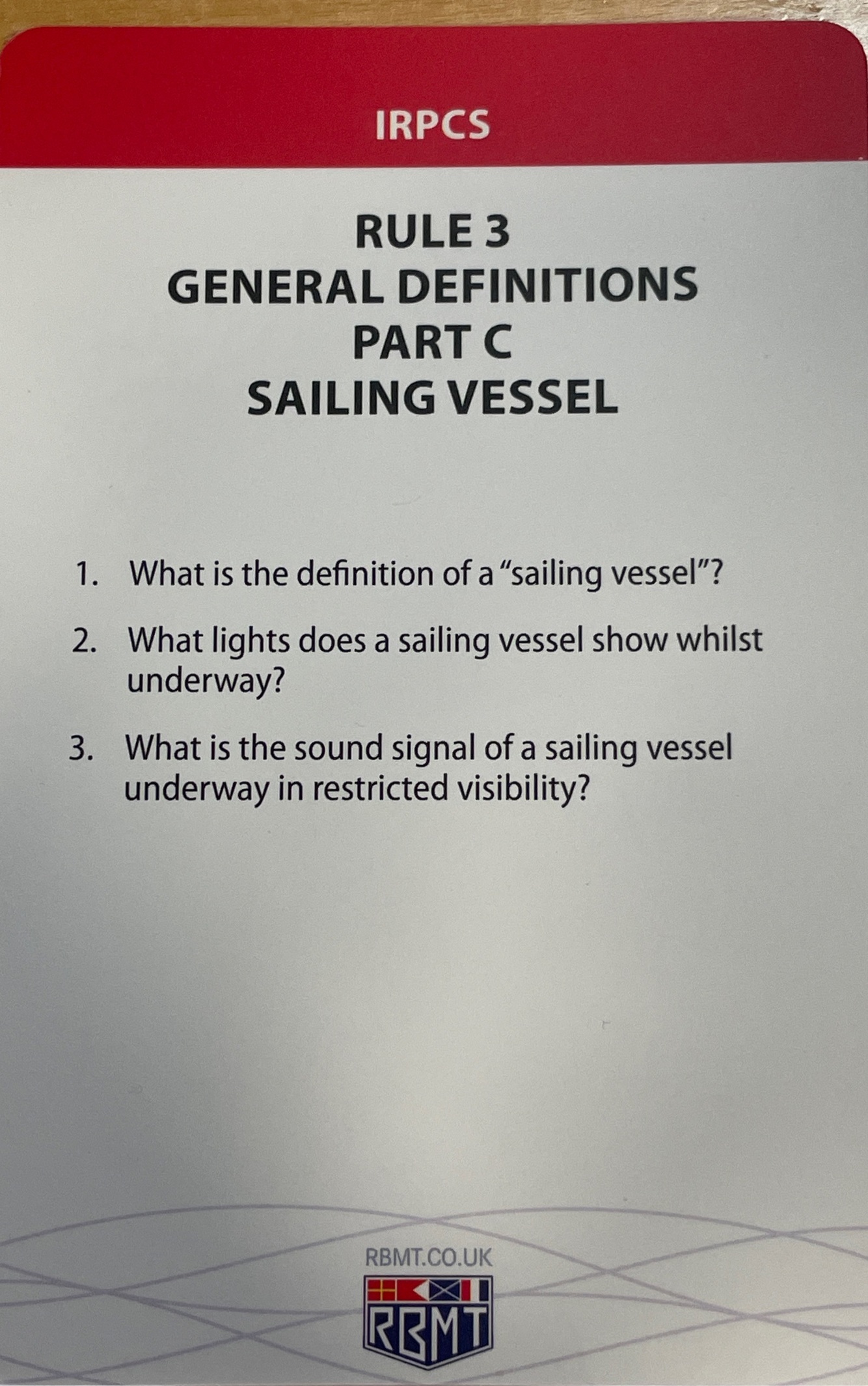 IRPCS

RULE 3
GENERAL DEFINITIONS
PART C
SAILING VESSEL

1. What is the definition of a "sailing vessel"?

2. What lights does a sailing vessel show whilst underway?

3. What is the sound signal of a sailing vessel underway in restricted visibility?

RBMT.CO.UK

RBMT